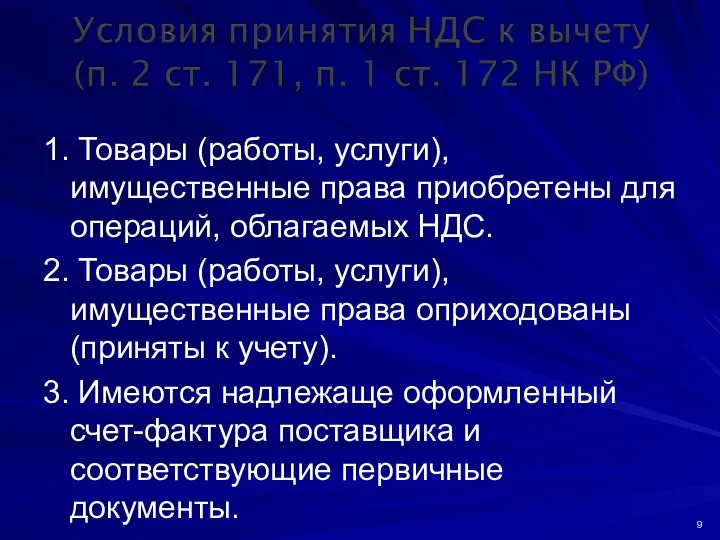 Условия принятия НДС к вычету (п. 2 ст. 171, п. 1 ст. 172 НК РФ)

1. Товары (работы, услуги), имущественные права приобретены для операций, облагаемых НДС.

2. Товары (работы, услуги), имущественные права оприходованы (приняты к учету).

3. Имеются надлежаще оформленный счет-фактура поставщика и соответствующие первичные документы.

9